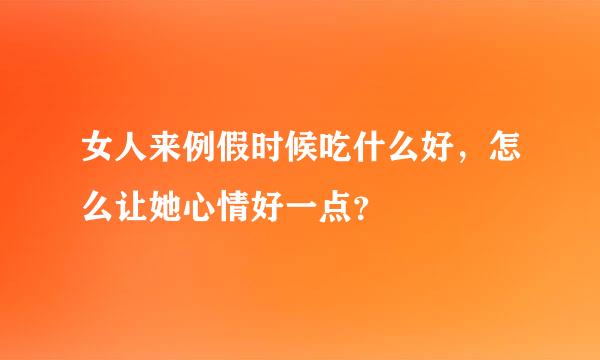 女人来例假时候吃什么好，怎么让她心情好一点？